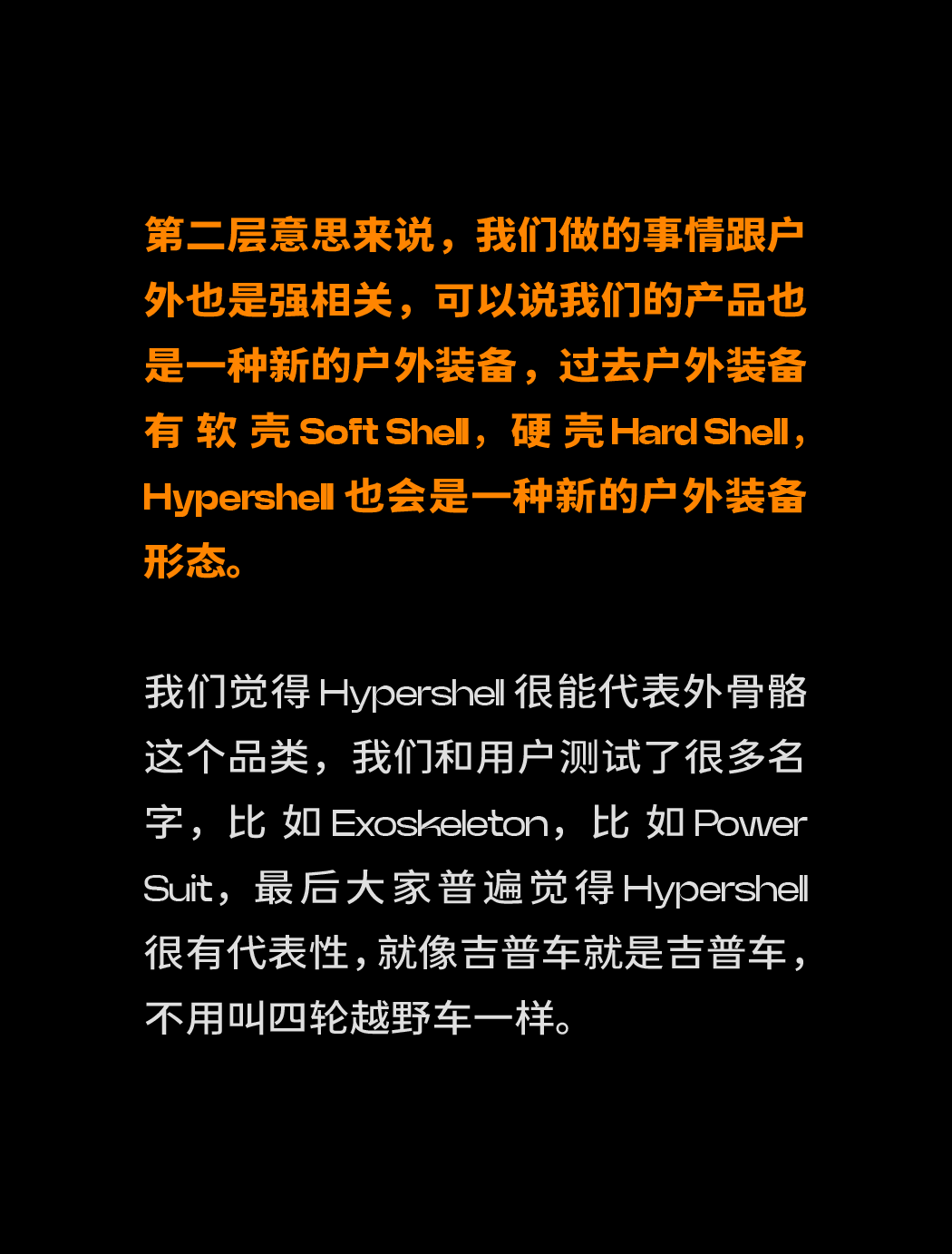 第二层意思来说，我们做的事情跟户外也是强相关，可以说我们的产品也是一种新的户外装备，过去户外装备有软壳Soft Shell，硬壳Hard Shell，Hypershell也会是一种新的户外装备形态。

我们觉得Hypershell很能代表外骨骼这个品类，我们和用户测试了很多名字，比如Exoskeleton，比如Power Suit，最后大家普遍觉得Hypershell很有代表性，就像吉普车就是吉普车，不用叫四轮越野车一样。